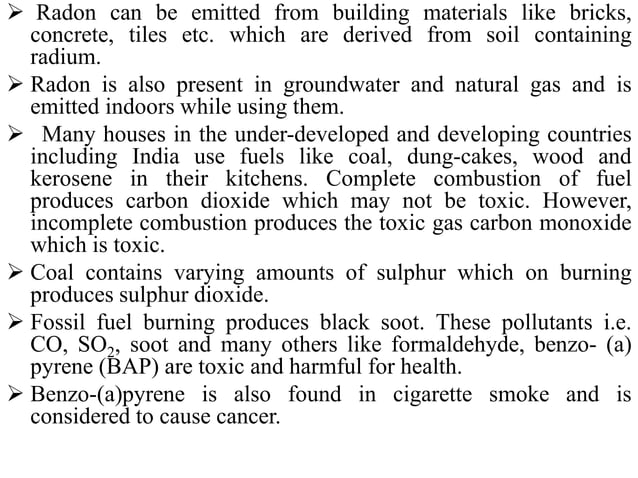 ➢ Radon can be emitted from building materials like bricks, concrete, tiles etc. which are derived from soil containing radium.

➢ Radon is also present in groundwater and natural gas and is emitted indoors while using them.

➢ Many houses in the under-developed and developing countries including India use fuels like coal, dung-cakes, wood and kerosene in their kitchens. Complete combustion of fuel produces carbon dioxide which may not be toxic. However, incomplete combustion produces the toxic gas carbon monoxide which is toxic.

➢ Coal contains varying amounts of sulphur which on burning produces sulphur dioxide.

➢ Fossil fuel burning produces black soot. These pollutants i.e. CO, $SO_2$, soot and many others like formaldehyde, benzo- (a) pyrene (BAP) are toxic and harmful for health.

➢ Benzo-(a)pyrene is also found in cigarette smoke and is considered to cause cancer.